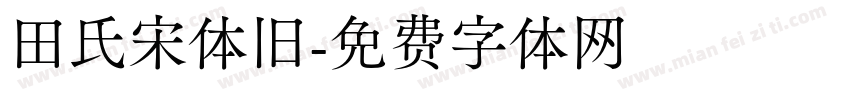 田氏宋体旧-免费字体网

www.mian fei zi ti.com